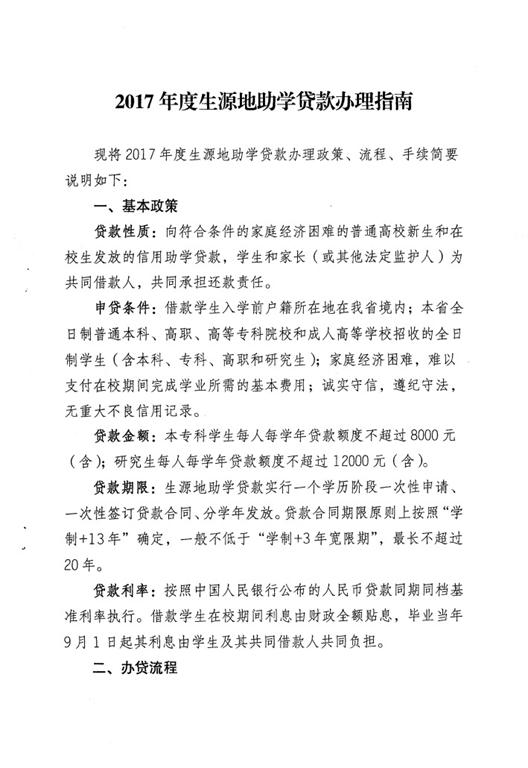 2017年度生源地助学贷款办理指南

现将2017年度生源地助学贷款办理政策、流程、手续简要说明如下：

一、基本政策

贷款性质：向符合条件的家庭经济困难的普通高校新生和在校生发放的信用助学贷款，学生和家长（或其他法定监护人）为共同借款人，共同承担还款责任。

申贷条件：借款学生入学前户籍所在地在我省境内；本省全日制普通本科、高职、高等专科院校和成人高等学校招收的全日制学生（含本科、专科、高职和研究生）；家庭经济困难，难以支付在校期间完成学业所需的基本费用；诚实守信，遵纪守法，无重大不良信用记录。

贷款金额：本专科学生每人每学年贷款额度不超过8000元（含）；研究生每人每学年贷款额度不超过12000元（含）。

贷款期限：生源地助学贷款实行一个学历阶段一次性申请、一次性签订贷款合同、分学年发放。贷款合同期限原则上按照“学制+13年”确定，一般不低于“学制+3年宽限期”，最长不超过20年。

贷款利率：按照中国人民银行公布的人民币贷款同期同档基准利率执行。借款学生在校期间利息由财政全额贴息，毕业当年9月1日起其利息由学生及其共同借款人共同负担。

二、办贷流程